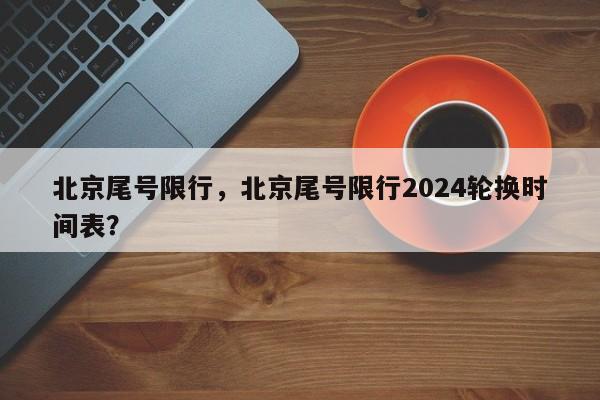 北京尾号限行，北京尾号限行2024轮换时间表?